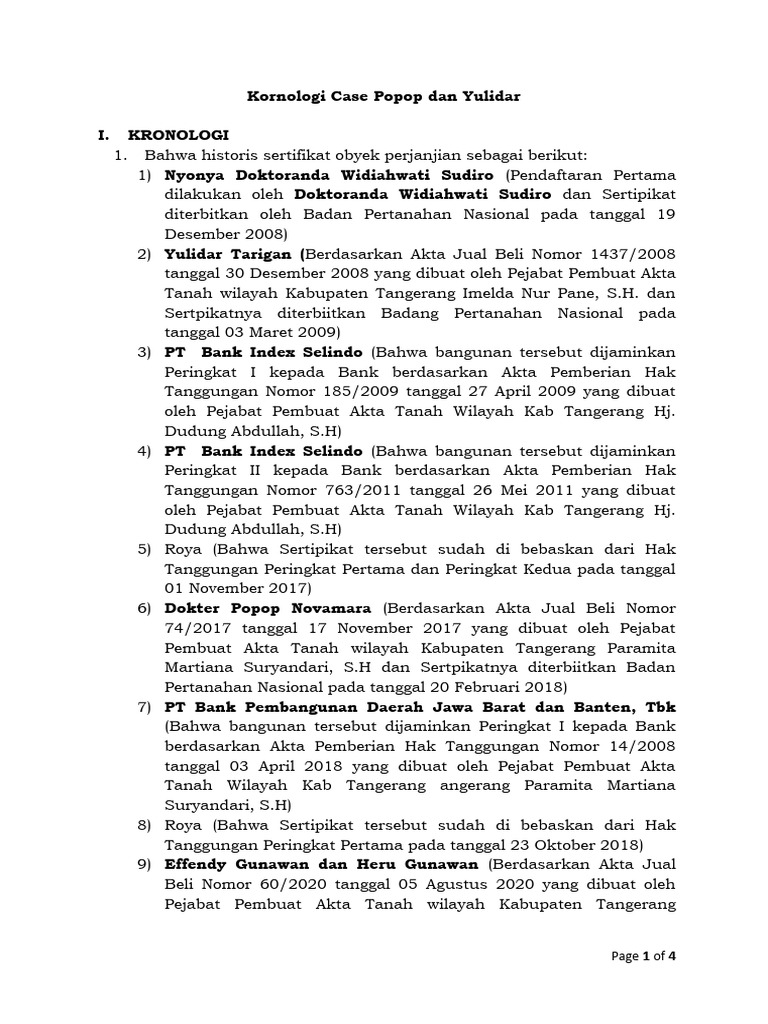 Kornologi Case Popop dan Yulidar

I. KRONOLOGI

1. Bahwa historis sertifikat obyek perjanjian sebagai berikut:

1) Nyonya Doktoranda Widiahwati Sudiro (Pendaftaran Pertama dilakukan oleh Doktoranda Widiahwati Sudiro dan Sertipikat diterbitkan oleh Badan Pertanahan Nasional pada tanggal 19 Desember 2008)

2) Yulidar Tarigan (Berdasarkan Akta Jual Beli Nomor 1437/2008 tanggal 30 Desember 2008 yang dibuat oleh Pejabat Pembuat Akta Tanah wilayah Kabupaten Tangerang Imelda Nur Pane, S.H. dan Sertpikatnya diterbiitkan Badang Pertanahan Nasional pada tanggal 03 Maret 2009)

3) PT Bank Index Selindo (Bahwa bangunan tersebut dijaminkan Peringkat I kepada Bank berdasarkan Akta Pemberian Hak Tanggungan Nomor 185/2009 tanggal 27 April 2009 yang dibuat oleh Pejabat Pembuat Akta Tanah Wilayah Kab Tangerang Hj. Dudung Abdullah, S.H)

4) PT Bank Index Selindo (Bahwa bangunan tersebut dijaminkan Peringkat II kepada Bank berdasarkan Akta Pemberian Hak Tanggungan Nomor 763/2011 tanggal 26 Mei 2011 yang dibuat oleh Pejabat Pembuat Akta Tanah Wilayah Kab Tangerang Hj. Dudung Abdullah, S.H)

5) Roya (Bahwa Sertipikat tersebut sudah di bebaskan dari Hak Tanggungan Peringkat Pertama dan Peringkat Kedua pada tanggal 01 November 2017)

6) Dokter Popop Novamara (Berdasarkan Akta Jual Beli Nomor 74/2017 tanggal 17 November 2017 yang dibuat oleh Pejabat Pembuat Akta Tanah wilayah Kabupaten Tangerang Paramita Martiana Suryandari, S.H dan Sertpikatnya diterbiitkan Badan Pertanahan Nasional pada tanggal 20 Februari 2018)

7) PT Bank Pembangunan Daerah Jawa Barat dan Banten, Tbk (Bahwa bangunan tersebut dijaminkan Peringkat I kepada Bank berdasarkan Akta Pemberian Hak Tanggungan Nomor 14/2008 tanggal 03 April 2018 yang dibuat oleh Pejabat Pembuat Akta Tanah Wilayah Kab Tangerang angerang Paramita Martiana Suryandari, S.H)

8) Roya (Bahwa Sertipikat tersebut sudah di bebaskan dari Hak Tanggungan Peringkat Pertama pada tanggal 23 Oktober 2018)

9) Effendy Gunawan dan Heru Gunawan (Berdasarkan Akta Jual Beli Nomor 60/2020 tanggal 05 Agustus 2020 yang dibuat oleh Pejabat Pembuat Akta Tanah wilayah Kabupaten Tangerang

Page 1 of 4